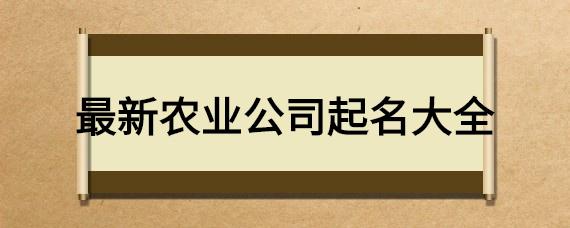 最新农业公司起名大全